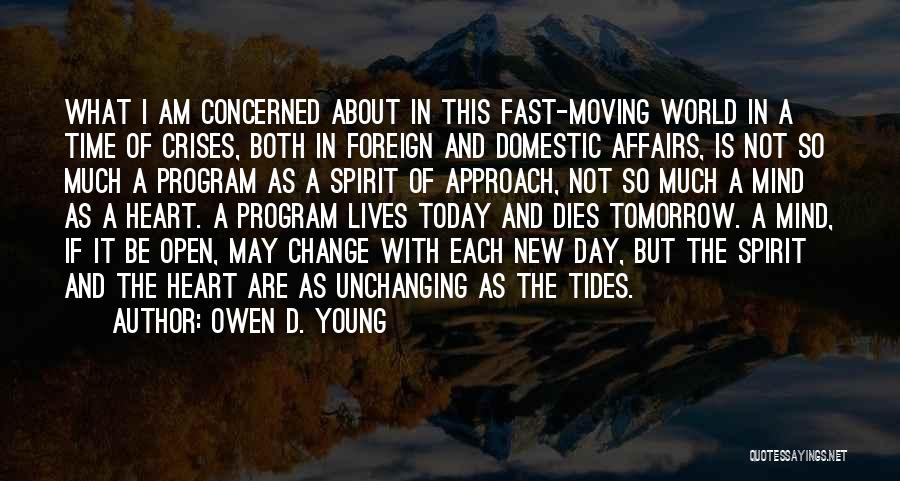 WHAT I AM CONCERNED ABOUT IN THIS FAST-MOVING WORLD IN A TIME OF CRISES, BOTH IN FOREIGN AND DOMESTIC AFFAIRS, IS NOT SO MUCH A PROGRAM AS A SPIRIT OF APPROACH, NOT SO MUCH A MIND AS A HEART. A PROGRAM LIVES TODAY AND DIES TOMORROW. A MIND, IF IT BE OPEN, MAY CHANGE WITH EACH NEW DAY, BUT THE SPIRIT AND THE HEART ARE AS UNCHANGING AS THE TIDES.

AUTHOR: OWEN D. YOUNG

QUOTESSAYINGS.NET